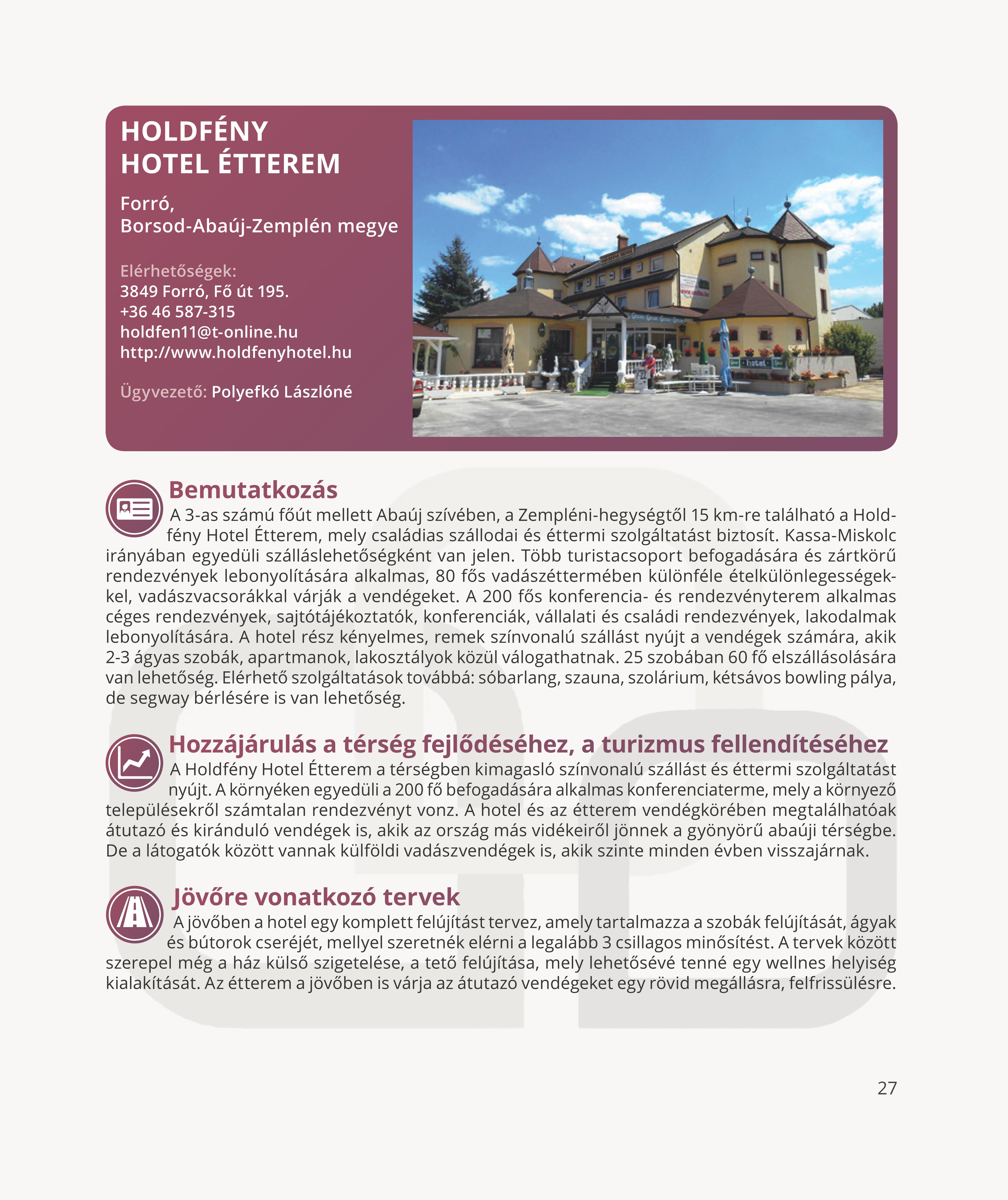 HOLDFÉNY
HOTEL ÉTTEREM

Forró,
Borsod-Abaúj-Zemplén megye

Elérhetőségek:
3849 Forró, Fő út 195.
+36 46 587-315
holdfen11@t-online.hu
http://www.holdfenyhotel.hu

Ügyvezető: Polyefkó Lászlóné

hotel

Bemutatkozás

A 3-as számú főút mellett Abaúj szívében, a Zempléni-hegységtől 15 km-re található a Holdfény Hotel Étterem, mely családias szállodai és éttermi szolgáltatást biztosít. Kassa-Miskolc irányában egyedüli szálláslehetőségként van jelen. Több turistacsoport befogadására és zártkörű rendezvények lebonyolítására alkalmas, 80 fős vadászéttermében különféle ételkülönlegességekkel, vadászvacsorákkal várják a vendégeket. A 200 fős konferencia- és rendezvényterem alkalmas céges rendezvények, sajtótájékoztatók, konferenciák, vállalati és családi rendezvények, lakodalmak lebonyolítására. A hotel rész kényelmes, remek színvonalú szállást nyújt a vendégek számára, akik 2-3 ágyas szobák, apartmanok, lakosztályok közül válogathatnak. 25 szobában 60 fő elszállásolására van lehetőség. Elérhető szolgáltatások továbbá: sóbarlang, szauna, szolárium, kétsávos bowling pálya, de segway bérlésére is van lehetőség.

Hozzájárulás a térség fejlődéséhez, a turizmus fellendítéséhez

A Holdfény Hotel Étterem a térségben kimagasló színvonalú szállást és éttermi szolgáltatást nyújt. A környéken egyedüli a 200 fő befogadására alkalmas konferenciaterme, mely a környező településekről számtalan rendezvényt vonz. A hotel és az étterem vendégkörében megtalálhatóak átutazó és kiránduló vendégek is, akik az ország más vidékeiről jönnek a gyönyörű abaúji térségbe. De a látogatók között vannak külföldi vadászvendégek is, akik szinte minden évben visszajárnak.

Jövőre vonatkozó tervek

A jövőben a hotel egy komplett felújítást tervez, amely tartalmazza a szobák felújítását, ágyak és bútorok cseréjét, mellyel szeretnék elérni a legalább 3 csillagos minősítést. A tervek között szerepel még a ház külső szigetelése, a tető felújítása, mely lehetősévé tenné egy wellnes helyiség kialakítását. Az étterem a jövőben is várja az átutazó vendégeket egy rövid megállásra, felfrissülésre.

27